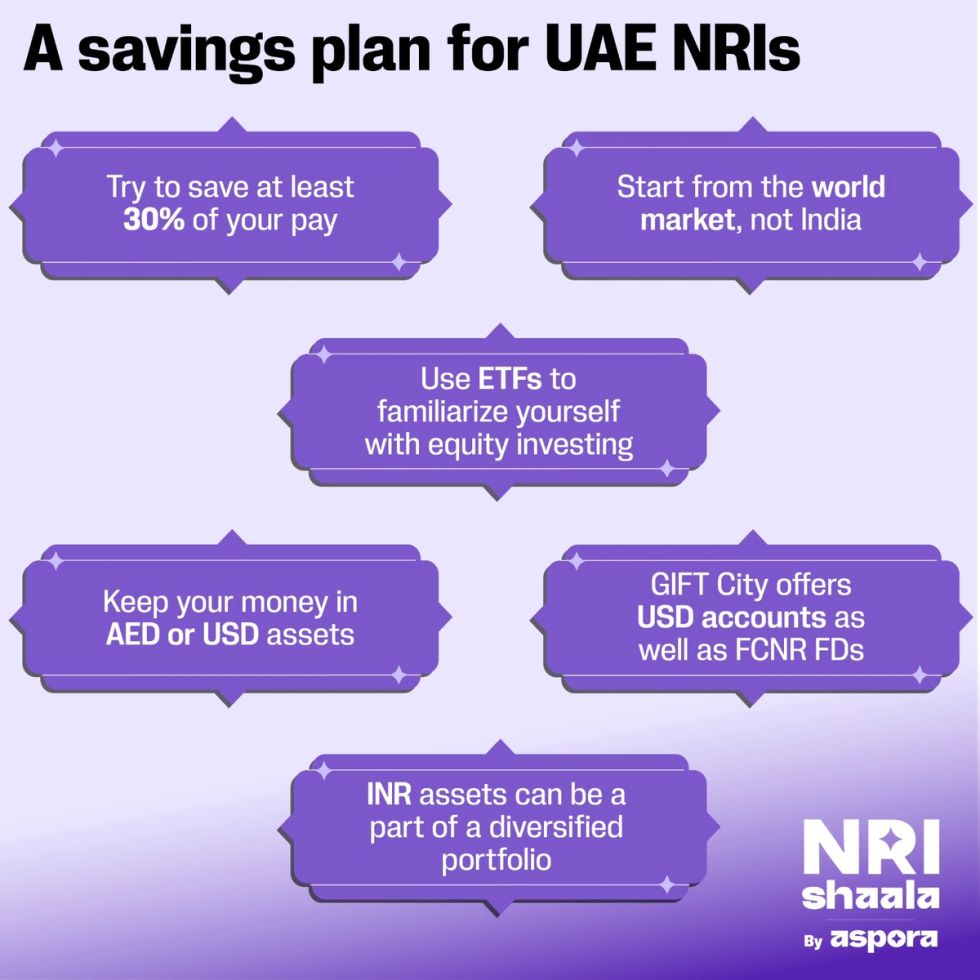 A savings plan for UAE NRIs

Try to save at least 30% of your pay

Start from the world market, not India

Use ETFs to familiarize yourself with equity investing

Keep your money in AED or USD assets

GIFT City offers USD accounts as well as FCNR FDs

INR assets can be a part of a diversified portfolio

NRI
shaala
By aspora